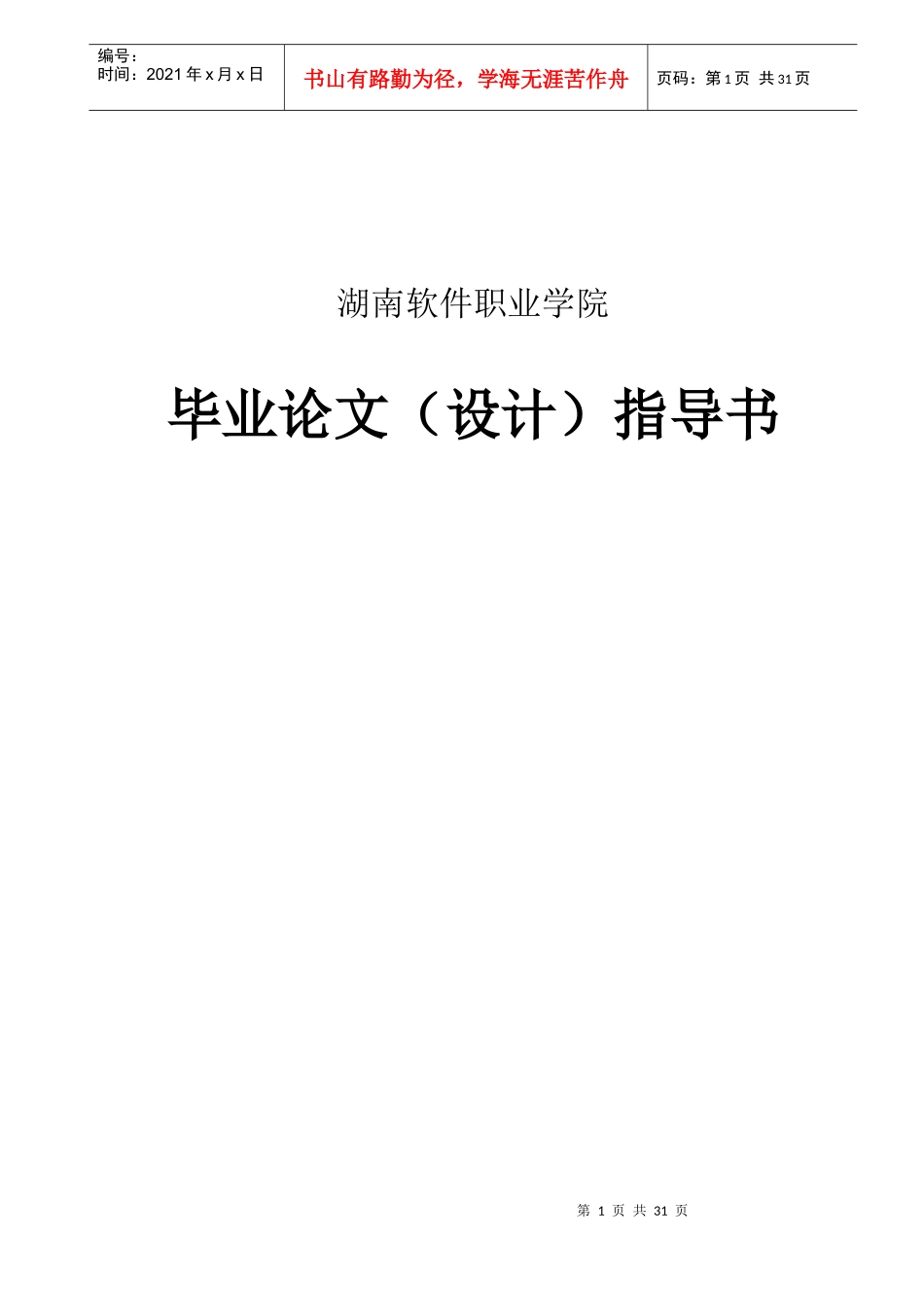 编号：
时间：2021 年 x 月 x 日

书山有路勤为径，学海无涯苦作舟

页码：第 1 页 共 31 页

湖南软件职业学院

毕业论文（设计）指导书

第 1 页 共 31 页